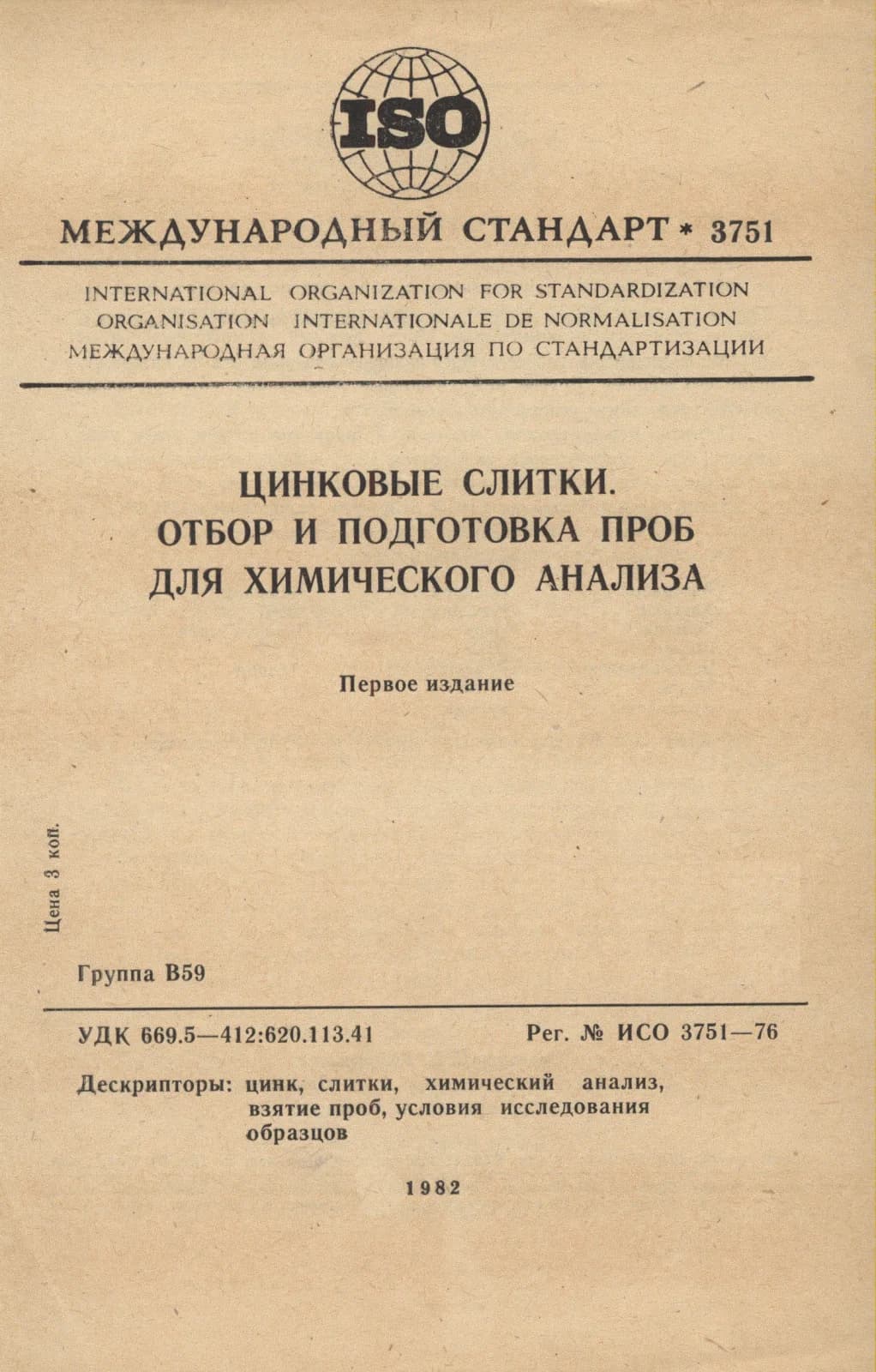 ISO

МЕЖДУНАРОДНЫЙ СТАНДАРТ * 3751

INTERNATIONAL ORGANIZATION FOR STANDARDIZATION
ORGANISATION INTERNATIONALE DE NORMALISATION
МЕЖДУНАРОДНАЯ ОРГАНИЗАЦИЯ ПО СТАНДАРТИЗАЦИИ

ЦИНКОВЫЕ СЛИТКИ. ОТБОР И ПОДГОТОВКА ПРОБ ДЛЯ ХИМИЧЕСКОГО АНАЛИЗА

Первое издание

Цена 3 коп.

Группа В59

УДК 669.5—412:620.113.41

Рег. № ИСО 3751—76

Дескрипторы: цинк, слитки, химический анализ, взятие проб, условия исследования образцов

1982